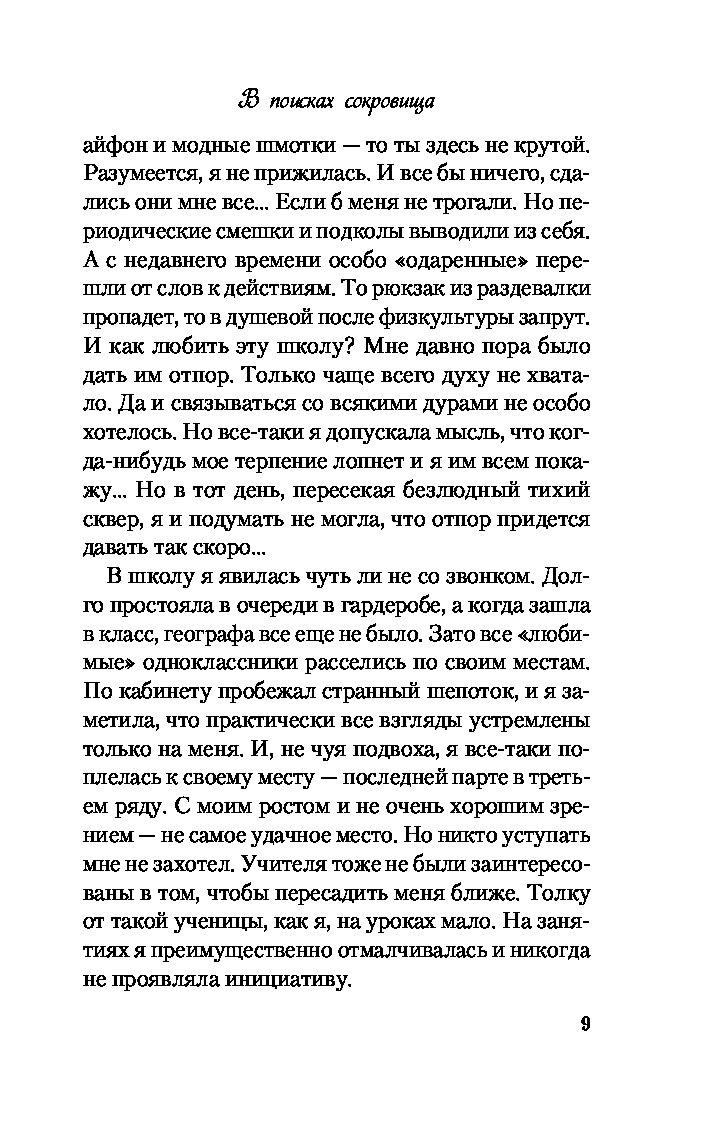 В поисках сокровища

айфон и модные шмотки — то ты здесь не крутой. Разумеется, я не прижилась. И все бы ничего, сдались они мне все... Если б меня не трогали. Но периодические смешки и подколы выводили из себя. А с недавнего времени особо «одаренные» перешли от слов к действиям. То рюкзак из раздевалки пропадет, то в душевой после физкультуры запрут. И как любить эту школу? Мне давно пора было дать им отпор. Только чаще всего духу не хватало. Да и связываться со всякими дурами не особо хотелось. Но все-таки я допускала мысль, что когда-нибудь мое терпение лопнет и я им всем покажу... Но в тот день, пересекая безлюдный тихий сквер, я и подумать не могла, что отпор придется давать так скоро...

В школу я явилась чуть ли не со звонком. Долго простояла в очереди в гардеробе, а когда зашла в класс, географа все еще не было. Зато все «любимые» одноклассники расселись по своим местам. По кабинету пробежал странный шепоток, и я заметила, что практически все взгляды устремлены только на меня. И, не чуя подвоха, я все-таки поплелась к своему месту — последней парте в третьем ряду. С моим ростом и не очень хорошим зрением — не самое удачное место. Но никто уступать мне не захотел. Учителя тоже не были заинтересованы в том, чтобы пересадить меня ближе. Толку от такой ученицы, как я, на уроках мало. На занятиях я преимущественно отмалчивалась и никогда не проявляла инициативу.

9